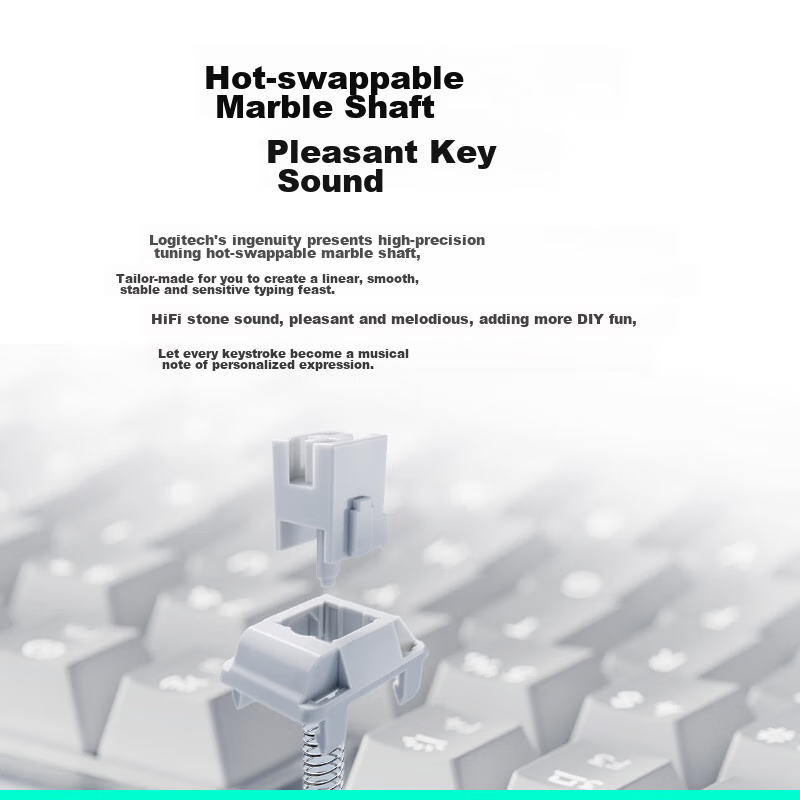 Hot-swappable Marble Shaft

Pleasant Key Sound

Logitech's ingenuity presents high-precision tuning hot-swappable marble shaft,

Tailor-made for you to create a linear, smooth, stable and sensitive typing feast.

HiFi stone sound, pleasant and melodious, adding more DIY fun,

Let every keystroke become a musical note of personalized expression.